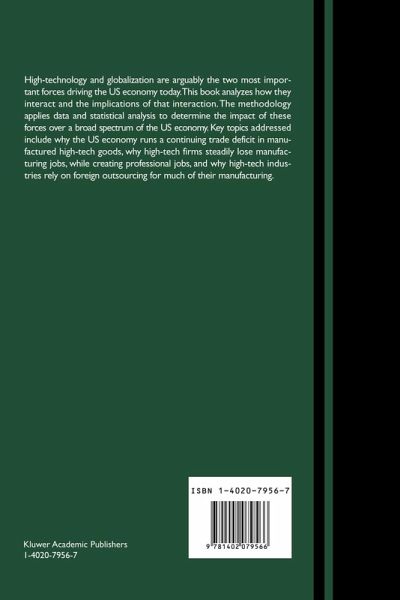 High-technology and globalization are arguably the two most important forces driving the US economy today. This book analyzes how they interact and the implications of that interaction. The methodology applies data and statistical analysis to determine the impact of these forces over a broad spectrum of the US economy. Key topics addressed include why the US economy runs a continuing trade deficit in manufactured high-tech goods, why high-tech firms steadily lose manufacturing jobs, while creating professional jobs, and why high-tech industries rely on foreign outsourcing for much of their manufacturing.

ISBN 1-4020-7956-7

9 781402 079566

Kluwer Academic Publishers
1-4020-7956-7